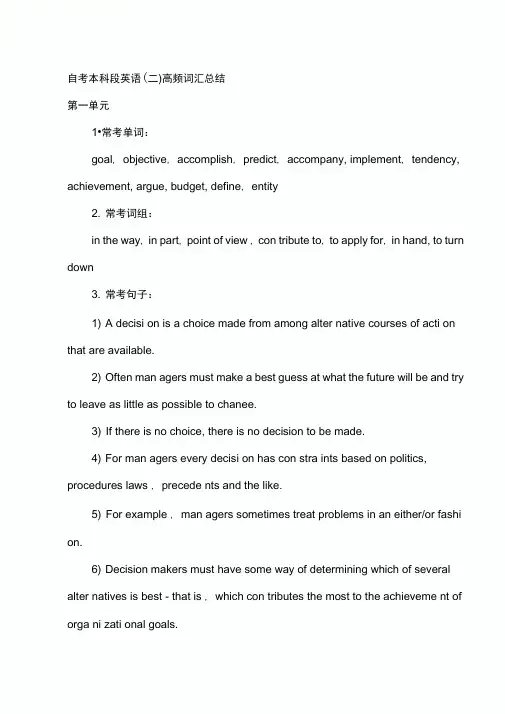 自考本科段英语(二)高频词汇总结

第一单元

1•常考单词:

goal, objective, accomplish, predict, accompany, implement, tendency, achievement, argue, budget, define, entity

2. 常考词组:

in the way, in part, point of view , con tribute to, to apply for, in hand, to turn down

3. 常考句子:

1) A decisi on is a choice made from among alter native courses of acti on that are available.

2) Often man agers must make a best guess at what the future will be and try to leave as little as possible to chanee.

3) If there is no choice, there is no decision to be made.

4) For man agers every decisi on has con stra ints based on politics, procedures laws , precede nts and the like.

5) For example , man agers sometimes treat problems in an either/or fashi on.

6) Decision makers must have some way of determining which of several alter natives is best - that is , which con tributes the most to the achieveme nt of orga ni zati onal goals.